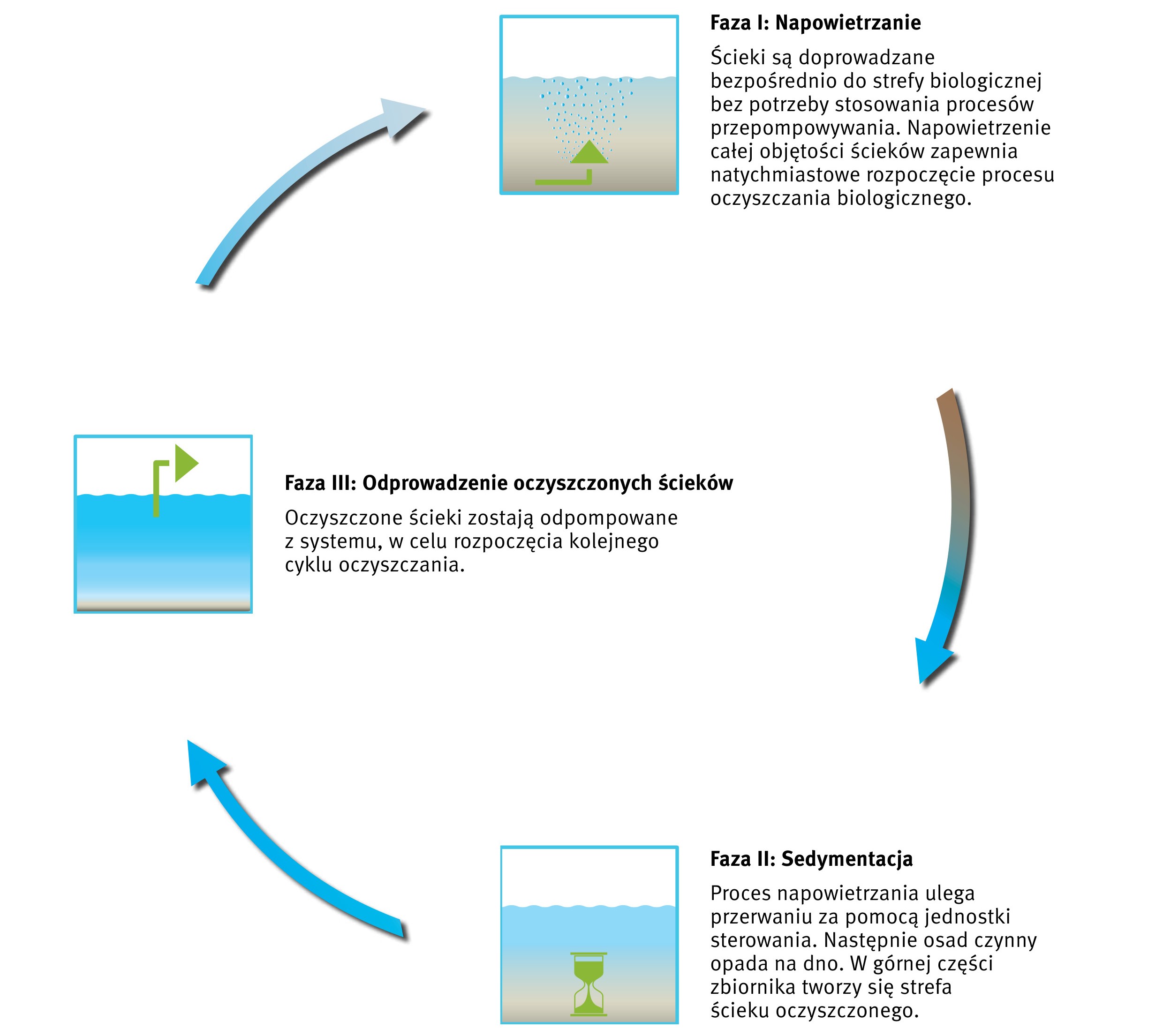 Faza I: Napowietrzanie

Ścieki są doprowadzane bezpośrednio do strefy biologicznej bez potrzeby stosowania procesów przepompowywania. Napowietrzenie całej objętości ścieków zapewnia natychmiastowe rozpoczęcie procesu oczyszczania biologicznego.

Faza III: Odprowadzenie oczyszczonych ścieków

Oczyszczone ścieki zostają odpompowane z systemu, w celu rozpoczęcia kolejnego cyklu oczyszczania.

Faza II: Sedymentacja

Proces napowietrzania ulega przerwaniu za pomocą jednostki sterowania. Następnie osad czynny opada na dno. W górnej części zbiornika tworzy się strefa ścieku oczyszczonego.